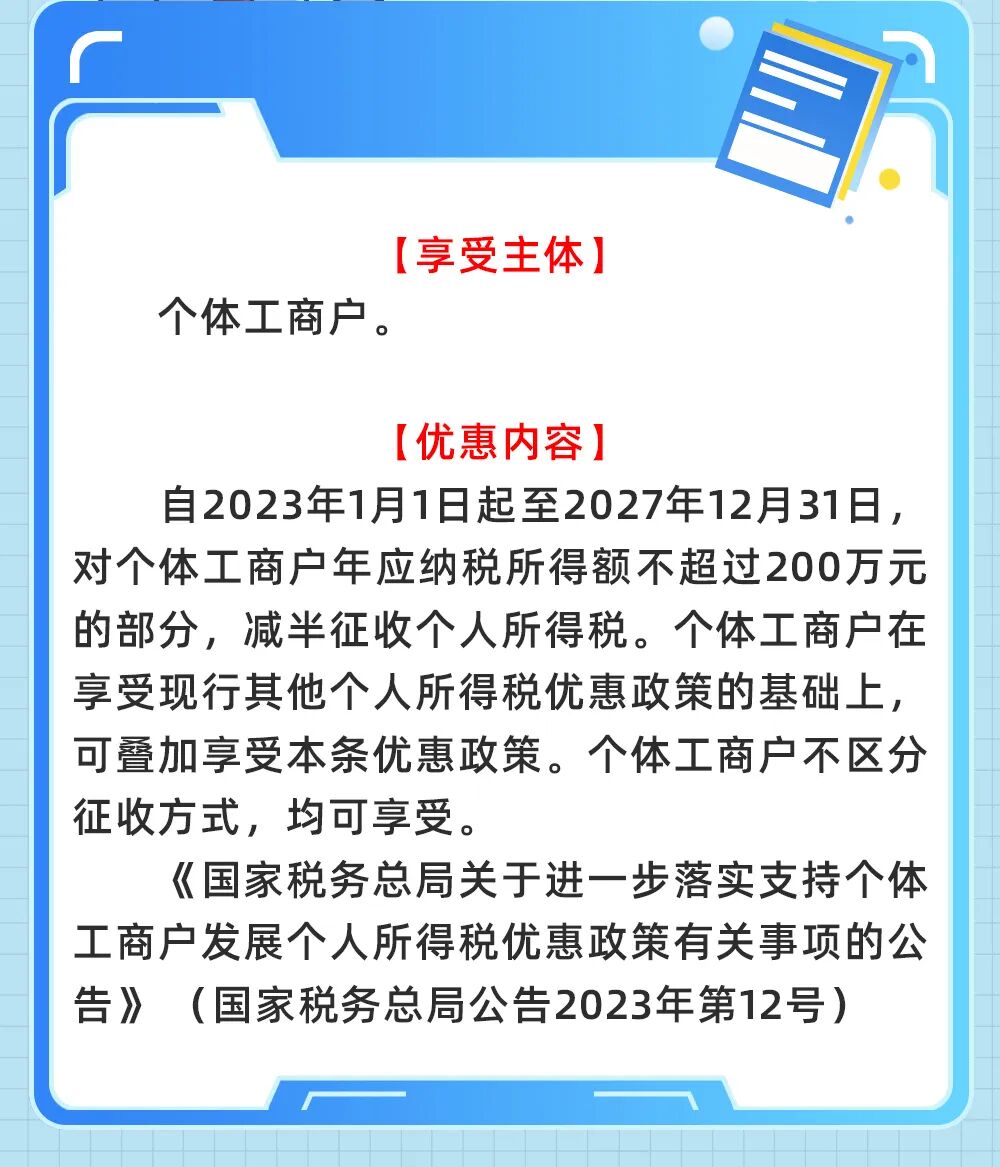 【享受主体】

个体工商户。

【优惠内容】

自2023年1月1日起至2027年12月31日，对个体工商户年应纳税所得额不超过200万元的部分，减半征收个人所得税。个体工商户在享受现行其他个人所得税优惠政策的基础上，可叠加享受本条优惠政策。个体工商户不区分征收方式，均可享受。

《国家税务总局关于进一步落实支持个体工商户发展个人所得税优惠政策有关事项的公告》（国家税务总局公告2023年第12号）